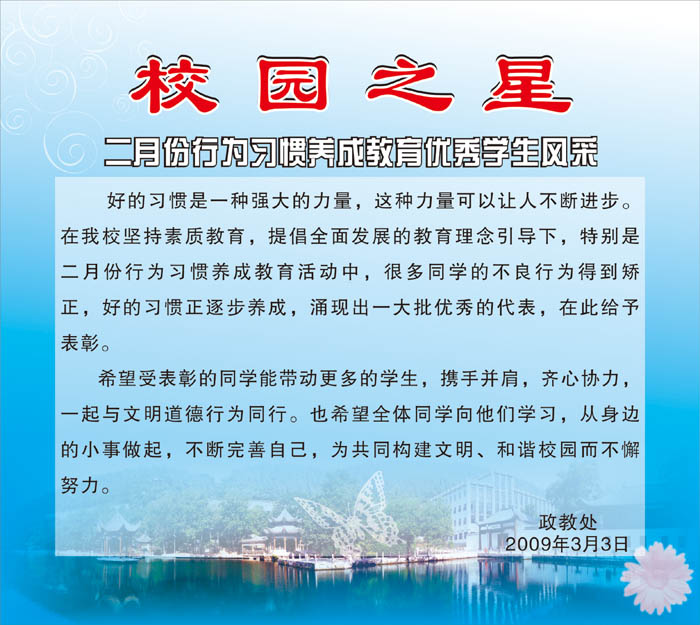 校园之星

二月份行为习惯养成教育优秀学生风采

好的习惯是一种强大的力量，这种力量可以让人不断进步。在我校坚持素质教育，提倡全面发展的教育理念引导下，特别是二月份行为习惯养成教育活动中，很多同学的不良行为得到矫正，好的习惯正逐步养成，涌现出一大批优秀的代表，在此给予表彰。

希望受表彰的同学能带动更多的学生，携手并肩，齐心协力，一起与文明道德行为同行。也希望全体同学向他们学习，从身边的小事做起，不断完善自己，为共同构建文明、和谐校园而不懈努力。

政教处
2009年3月3日